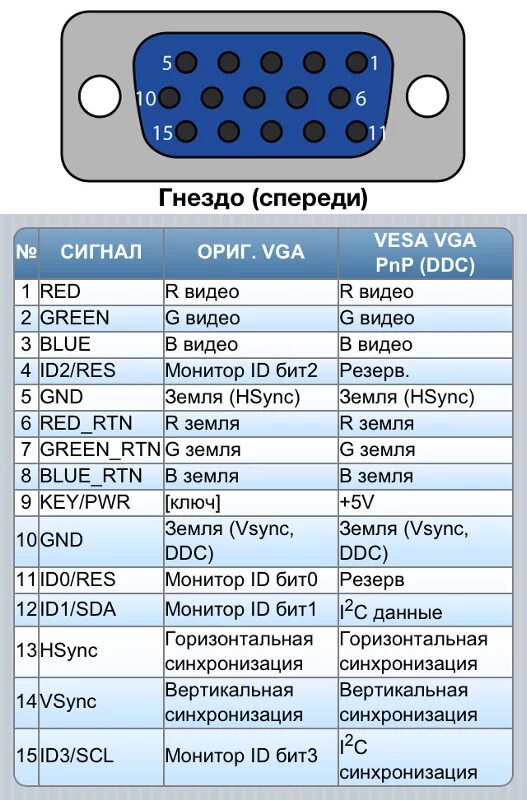 5 1
10 6
15 11

Гнездо (спереди)

| № | СИГНАЛ | ОРИГ. VGA | VESA VGA PnP (DDC) |
|---|---|---|---|
| 1 | RED | R видео | R видео |
| 2 | GREEN | G видео | G видео |
| 3 | BLUE | B видео | B видео |
| 4 | ID2/RES | Монитор ID бит2 | Резерв. |
| 5 | GND | Земля (HSync) | Земля (HSync) |
| 6 | RED_RTN | R земля | R земля |
| 7 | GREEN_RTN | G земля | G земля |
| 8 | BLUE_RTN | B земля | B земля |
| 9 | KEY/PWR | [ключ] | +5V |
| 10 | GND | Земля (Vsync, DDC) | Земля (Vsync, DDC) |
| 11 | ID0/RES | Монитор ID бит0 | Резерв |
| 12 | ID1/SDA | Монитор ID бит1 | $I^2C$ данные |
| 13 | HSync | Горизонтальная синхронизация | Горизонтальная синхронизация |
| 14 | VSync | Вертикальная синхронизация | Вертикальная синхронизация |
| 15 | ID3/SCL | Монитор ID бит3 | $I^2C$ синхронизация |